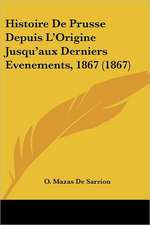 Histoire De Prusse Depuis L'Origine Jusqu'aux Derniers Evenements, 1867 (1867)

O. Mazas De Sarrion